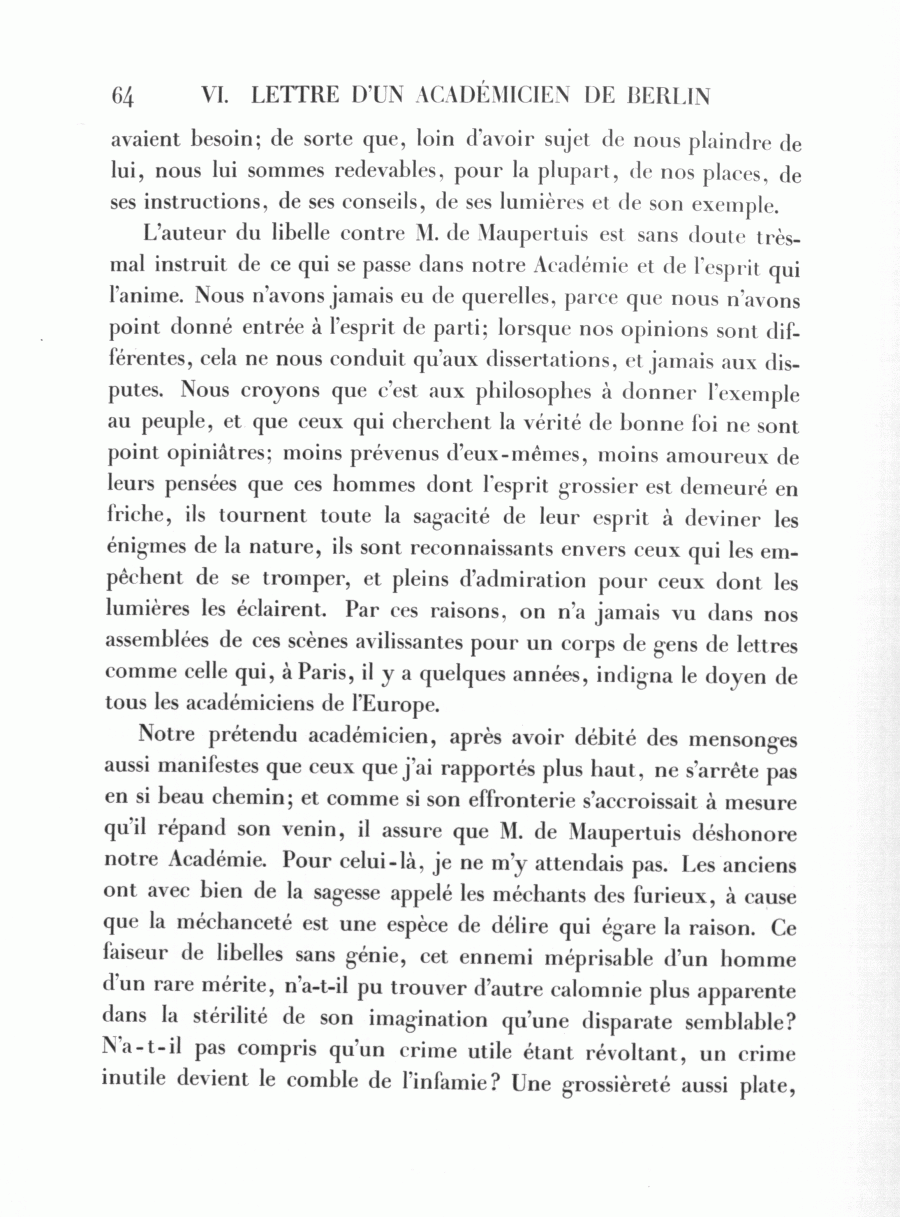 64 VI. LETTRE D'UN ACADÉMICIEN DE BERLIN

avaient besoin; de sorte que, loin d'avoir sujet de nous plaindre de lui, nous lui sommes redevables, pour la plupart, de nos places, de ses instructions, de ses conseils, de ses lumières et de son exemple.

L'auteur du libelle contre M. de Maupertuis est sans doute très-mal instruit de ce qui se passe dans notre Académie et de l'esprit qui l'anime. Nous n'avons jamais eu de querelles, parce que nous n'avons point donné entrée à l'esprit de parti; lorsque nos opinions sont différentes, cela ne nous conduit qu'aux dissertations, et jamais aux disputes. Nous croyons que c'est aux philosophes à donner l'exemple au peuple, et que ceux qui cherchent la vérité de bonne foi ne sont point opiniâtres; moins prévenus d'eux-mêmes, moins amoureux de leurs pensées que ces hommes dont l'esprit grossier est demeuré en friche, ils tournent toute la sagacité de leur esprit à deviner les énigmes de la nature, ils sont reconnaissants envers ceux qui les empêchent de se tromper, et pleins d'admiration pour ceux dont les lumières les éclairent. Par ces raisons, on n'a jamais vu dans nos assemblées de ces scènes avilissantes pour un corps de gens de lettres comme celle qui, à Paris, il y a quelques années, indigna le doyen de tous les académiciens de l'Europe.

Notre prétendu académicien, après avoir débité des mensonges aussi manifestes que ceux que j'ai rapportés plus haut, ne s'arrête pas en si beau chemin; et comme si son effronterie s'accroissait à mesure qu'il répand son venin, il assure que M. de Maupertuis déshonore notre Académie. Pour celui-là, je ne m'y attendais pas. Les anciens ont avec bien de la sagesse appelé les méchants des furieux, à cause que la méchanceté est une espèce de délire qui égare la raison. Ce faiseur de libelles sans génie, cet ennemi méprisable d'un homme d'un rare mérite, n'a-t-il pu trouver d'autre calomnie plus apparente dans la stérilité de son imagination qu'une disparate semblable? N'a-t-il pas compris qu'un crime utile étant révoltant, un crime inutile devient le comble de l'infamie? Une grossièreté aussi plate,